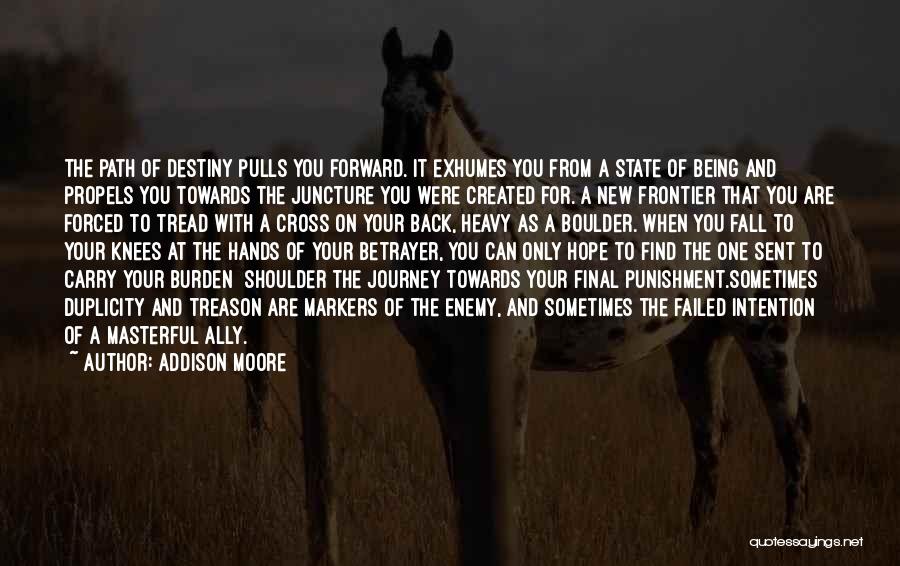 THE PATH OF DESTINY PULLS YOU FORWARD. IT EXHUMES YOU FROM A STATE OF BEING AND PROPELS YOU TOWARDS THE JUNCTURE YOU WERE CREATED FOR. A NEW FRONTIER THAT YOU ARE FORCED TO TREAD WITH A CROSS ON YOUR BACK, HEAVY AS A BOULDER. WHEN YOU FALL TO YOUR KNEES AT THE HANDS OF YOUR BETRAYER, YOU CAN ONLY HOPE TO FIND THE ONE SENT TO CARRY YOUR BURDEN SHOULDER THE JOURNEY TOWARDS YOUR FINAL PUNISHMENT.SOMETIMES DUPLICITY AND TREASON ARE MARKERS OF THE ENEMY, AND SOMETIMES THE FAILED INTENTION OF A MASTERFUL ALLY.
~ AUTHOR: ADDISON MOORE

quotessayings.net